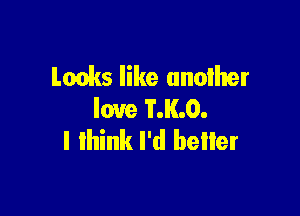 Looks like another
love T.K.O.
I think I'd better